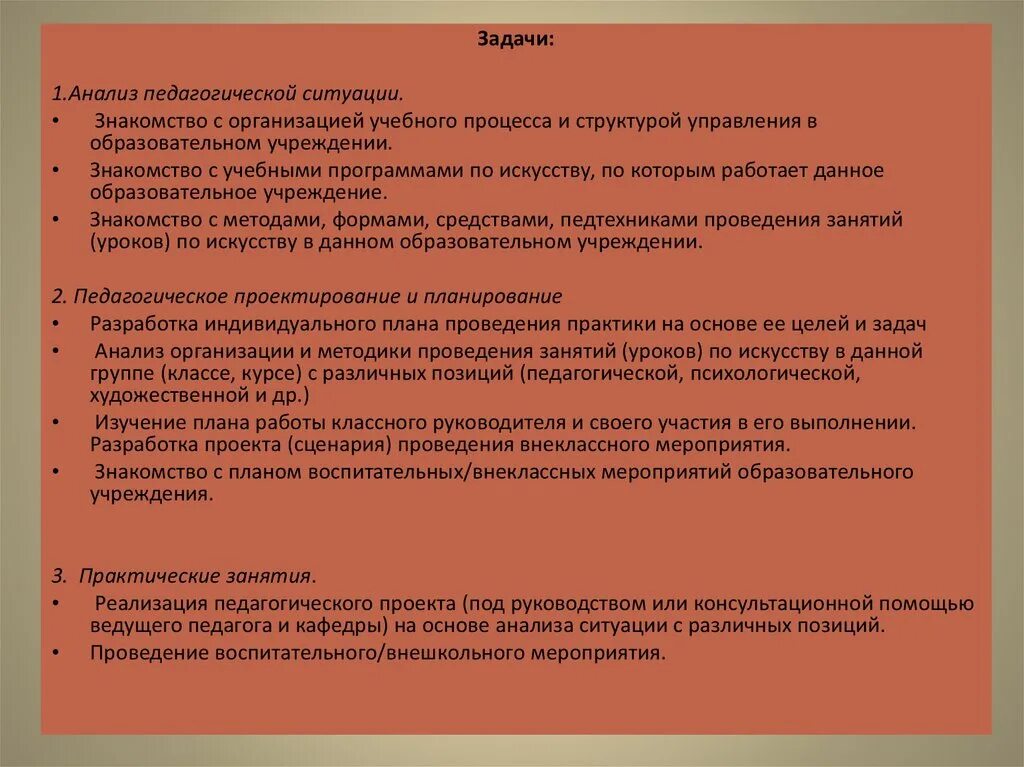 Задачи:

1.Анализ педагогической ситуации.

• Знакомство с организацией учебного процесса и структурой управления в образовательном учреждении.

• Знакомство с учебными программами по искусству, по которым работает данное образовательное учреждение.

• Знакомство с методами, формами, средствами, педтехниками проведения занятий (уроков) по искусству в данном образовательном учреждении.

2. Педагогическое проектирование и планирование

• Разработка индивидуального плана проведения практики на основе ее целей и задач

• Анализ организации и методики проведения занятий (уроков) по искусству в данной группе (классе, курсе) с различных позиций (педагогической, психологической, художественной и др.)

• Изучение плана работы классного руководителя и своего участия в его выполнении. Разработка проекта (сценария) проведения внеклассного мероприятия.

• Знакомство с планом воспитательных/внеклассных мероприятий образовательного учреждения.

3. Практические занятия.

• Реализация педагогического проекта (под руководством или консультационной помощью ведущего педагога и кафедры) на основе анализа ситуации с различных позиций.

• Проведение воспитательного/внешкольного мероприятия.